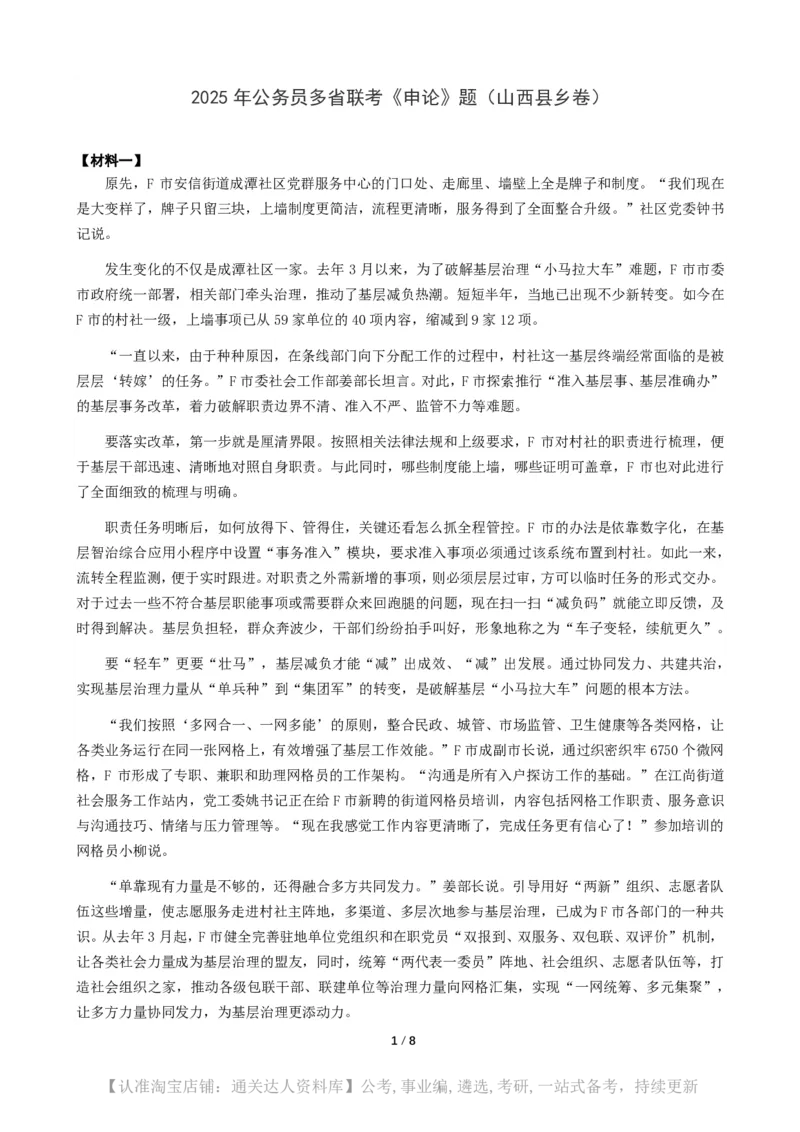 2025 年公务员多省联考《申论》题（山西县乡卷）

【材料一】

原先，F 市安信街道成潭社区党群服务中心的门口处、走廊里、墙壁上全是牌子和制度。“我们现在是大变样了，牌子只留三块，上墙制度更简洁，流程更清晰，服务得到了全面整合升级。”社区党委钟书记说。

发生变化的不仅是成潭社区一家。去年 3 月以来，为了破解基层治理“小马拉大车”难题，F 市市委市政府统一部署，相关部门牵头治理，推动了基层减负热潮。短短半年，当地已出现不少新转变。如今在 F 市的村社一级，上墙事项已从 59 家单位的 40 项内容，缩减到 9 家 12 项。

“一直以来，由于种种原因，在条线部门向下分配工作的过程中，村社这一基层终端经常面临的是被层层‘转嫁’的任务。”F 市委社会工作部姜部长坦言。对此，F 市探索推行“准入基层事、基层准确办”的基层事务改革，着力破解职责边界不清、准入不严、监管不力等难题。

要落实改革，第一步就是厘清界限。按照相关法律法规和上级要求，F 市对村社的职责进行梳理，便于基层干部迅速、清晰地对照自身职责。与此同时，哪些制度能上墙，哪些证明可盖章，F 市也对此进行了全面细致的梳理与明确。

职责任务明晰后，如何放得下、管得住，关键还看怎么抓全程管控。F 市的办法是依靠数字化，在基层智治综合应用小程序中设置“事务准入”模块，要求准入事项必须通过该系统布置到村社。如此一来，流转全程监测，便于实时跟进。对职责之外需新增的事项，则必须层层过审，方可以临时任务的形式交办。对于过去一些不符合基层职能事项或需要群众来回跑腿的问题，现在扫一扫“减负码”就能立即反馈，及时得到解决。基层负担轻，群众奔波少，干部们纷纷拍手叫好，形象地称之为“车子变轻，续航更久”。

要“轻车”更要“壮马”，基层减负才能“减”出成效、“减”出发展。通过协同发力、共建共治，实现基层治理力量从“单兵种”到“集团军”的转变，是破解基层“小马拉大车”问题的根本方法。

“我们按照‘多网合一、一网多能’的原则，整合民政、城管、市场监管、卫生健康等各类网格，让各类业务运行在同一张网格上，有效增强了基层工作效能。”F 市成副市长说，通过织密织牢 6750 个微网格，F 市形成了专职、兼职和助理网格员的工作架构。“沟通是所有入户探访工作的基础。”在江尚街道社会服务工作站内，党工委姚书记正在给 F 市新聘的街道网格员培训，内容包括网格工作职责、服务意识与沟通技巧、情绪与压力管理等。“现在我感觉工作内容更清晰了，完成任务更有信心了！”参加培训的网格员小柳说。

“单靠现有力量是不够的，还得融合多方共同发力。”姜部长说。引导用好“两新”组织、志愿者队伍这些增量，使志愿服务走进村社主阵地，多渠道、多层次地参与基层治理，已成为 F 市各部门的一种共识。从去年 3 月起，F 市健全完善驻地单位党组织和在职党员“双报到、双服务、双包联、双评价”机制，让各类社会力量成为基层治理的盟友，同时，统筹“两代表一委员”阵地、社会组织、志愿者队伍等，打造社会组织之家，推动各级包联干部、联建单位等治理力量向网格汇集，实现“一网统筹、多元集聚”，让多方力量协同发力，为基层治理更添动力。

1 / 8

【认准淘宝店铺：通关达人资料库】公考，事业编，遴选，考研，一站式备考，持续更新